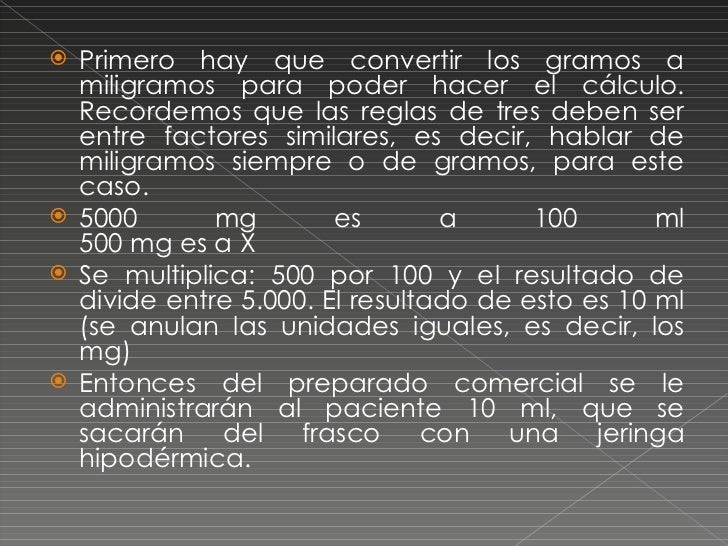 • Primero hay que convertir los gramos a miligramos para poder hacer el cálculo. Recordemos que las reglas de tres deben ser entre factores similares, es decir, hablar de miligramos siempre o de gramos, para este caso.

• 5000 mg es a 100 ml
500 mg es a X

• Se multiplica: 500 por 100 y el resultado de divide entre 5.000. El resultado de esto es 10 ml (se anulan las unidades iguales, es decir, los mg)

• Entonces del preparado comercial se le administrarán al paciente 10 ml, que se sacarán del frasco con una jeringa hipodérmica.